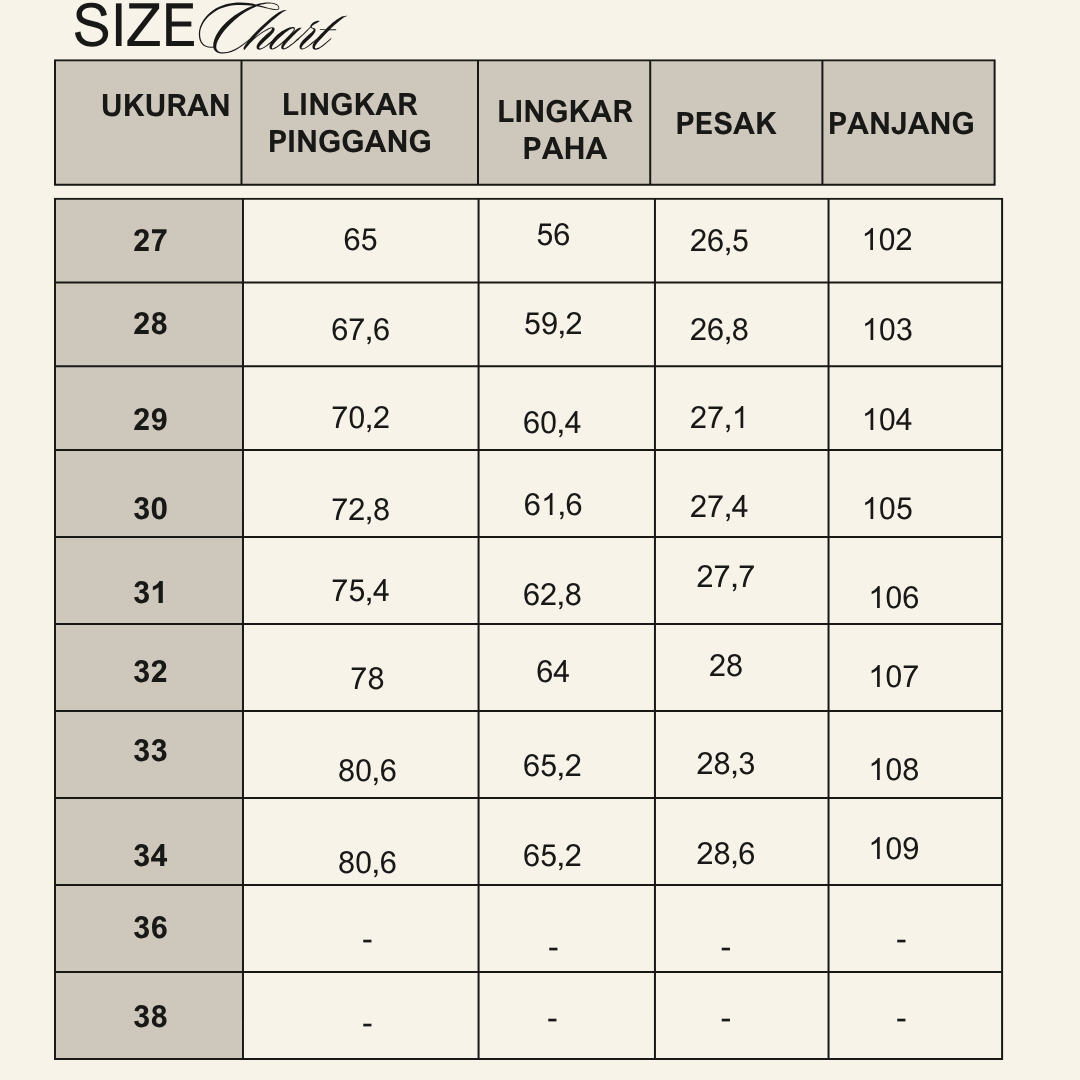 SIZE Chart

| UKURAN | LINGKAR PINGGANG | LINGKAR PAHA | PESAK | PANJANG |
|---|---|---|---|---|
| 27 | 65 | 56 | 26,5 | 102 |
| 28 | 67,6 | 59,2 | 26,8 | 103 |
| 29 | 70,2 | 60,4 | 27,1 | 104 |
| 30 | 72,8 | 61,6 | 27,4 | 105 |
| 31 | 75,4 | 62,8 | 27,7 | 106 |
| 32 | 78 | 64 | 28 | 107 |
| 33 | 80,6 | 65,2 | 28,3 | 108 |
| 34 | 80,6 | 65,2 | 28,6 | 109 |
| 36 | - | - | - | - |
| 38 | - | - | - | - |